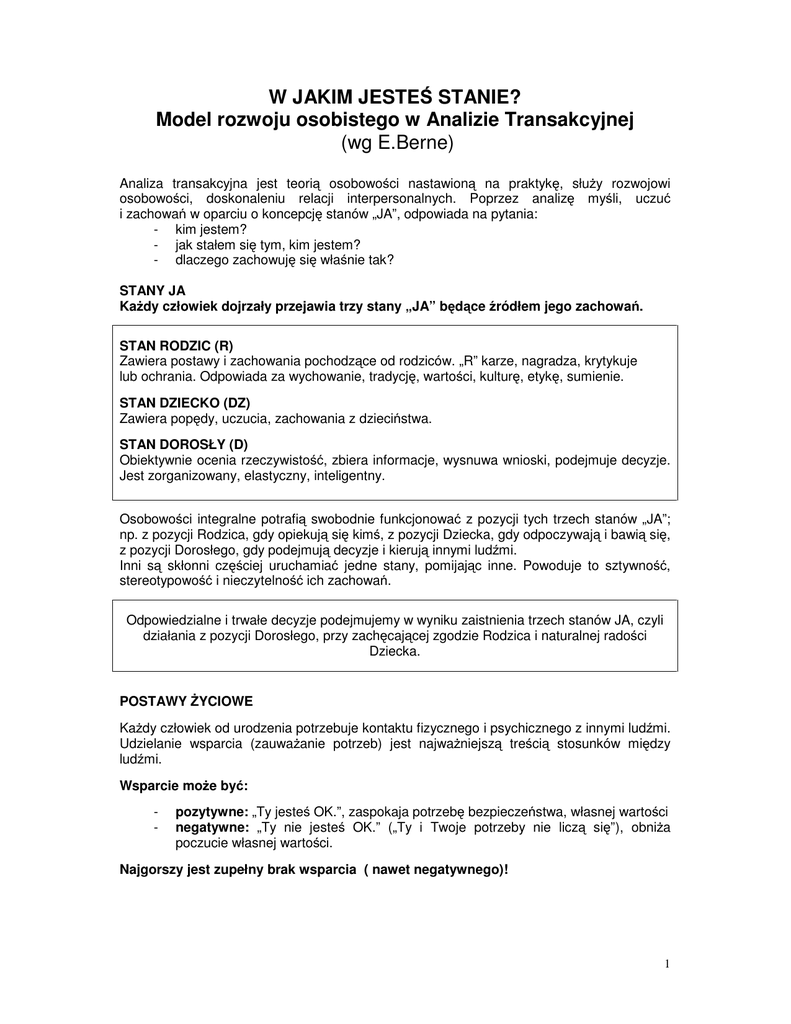 W JAKIM JESTEŚ STANIE?
Model rozwoju osobistego w Analizie Transakcyjnej
(wg E.Berne)

Analiza transakcyjna jest teorią osobowości nastawioną na praktykę, służy rozwojowi osobowości, doskonaleniu relacji interpersonalnych. Poprzez analizę myśli, uczuć i zachowań w oparciu o koncepcję stanów „JA", odpowiada na pytania:
- kim jestem?
- jak stałem się tym, kim jestem?
- dlaczego zachowuję się właśnie tak?

STANY JA
Każdy człowiek dojrzały przejawia trzy stany „JA" będące źródłem jego zachowań.

STAN RODZIC (R)
Zawiera postawy i zachowania pochodzące od rodziców. „R" karze, nagradza, krytykuje lub ochrania. Odpowiada za wychowanie, tradycję, wartości, kulturę, etykę, sumienie.

STAN DZIECKO (DZ)
Zawiera popędy, uczucia, zachowania z dzieciństwa.

STAN DOROSŁY (D)
Obiektywnie ocenia rzeczywistość, zbiera informacje, wysnuwa wnioski, podejmuje decyzje. Jest zorganizowany, elastyczny, inteligentny.

Osobowości integralne potrafią swobodnie funkcjonować z pozycji tych trzech stanów „JA"; np. z pozycji Rodzica, gdy opiekują się kimś, z pozycji Dziecka, gdy odpoczywają i bawią się, z pozycji Dorosłego, gdy podejmują decyzje i kierują innymi ludźmi.
Inni są skłonni częściej uruchamiać jedne stany, pomijając inne. Powoduje to sztywność, stereotypowość i nieczytelność ich zachowań.

Odpowiedzialne i trwałe decyzje podejmujemy w wyniku zaistnienia trzech stanów JA, czyli działania z pozycji Dorosłego, przy zachęcającej zgodzie Rodzica i naturalnej radości Dziecka.

POSTAWY ŻYCIOWE

Każdy człowiek od urodzenia potrzebuje kontaktu fizycznego i psychicznego z innymi ludźmi. Udzielanie wsparcia (zauważanie potrzeb) jest najważniejszą treścią stosunków między ludźmi.

Wsparcie może być:

- pozytywne: „Ty jesteś OK.", zaspokaja potrzebę bezpieczeństwa, własnej wartości
- negatywne: „Ty nie jesteś OK." („Ty i Twoje potrzeby nie liczą się"), obniża poczucie własnej wartości.

Najgorszy jest zupełny brak wsparcia ( nawet negatywnego)!

1